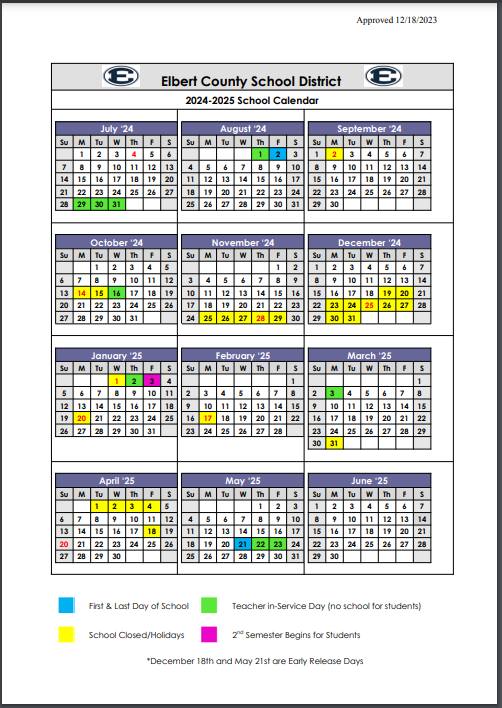 Approved 12/18/2023

Elbert County School District

2024-2025 School Calendar

July '24

| Su | M | Tu | W | Th | F | S |
|---|---|---|---|---|---|---|
|  | 1 | 2 | 3 | 4 | 5 | 6 |
| 7 | 8 | 9 | 10 | 11 | 12 | 13 |
| 14 | 15 | 16 | 17 | 18 | 19 | 20 |
| 21 | 22 | 23 | 24 | 25 | 26 | 27 |
| 28 | 29 | 30 | 31 |  |  |  |

August '24

| Su | M | Tu | W | Th | F | S |
|---|---|---|---|---|---|---|
|  |  |  |  | 1 | 2 | 3 |
| 4 | 5 | 6 | 7 | 8 | 9 | 10 |
| 11 | 12 | 13 | 14 | 15 | 16 | 17 |
| 18 | 19 | 20 | 21 | 22 | 23 | 24 |
| 25 | 26 | 27 | 28 | 29 | 30 | 31 |

September '24

| Su | M | Tu | W | Th | F | S |
|---|---|---|---|---|---|---|
| 1 | 2 | 3 | 4 | 5 | 6 | 7 |
| 8 | 9 | 10 | 11 | 12 | 13 | 14 |
| 15 | 16 | 17 | 18 | 19 | 20 | 21 |
| 22 | 23 | 24 | 25 | 26 | 27 | 28 |
| 29 | 30 |  |  |  |  |  |

October '24

| Su | M | Tu | W | Th | F | S |
|---|---|---|---|---|---|---|
|  |  | 1 | 2 | 3 | 4 | 5 |
| 6 | 7 | 8 | 9 | 10 | 11 | 12 |
| 13 | 14 | 15 | 16 | 17 | 18 | 19 |
| 20 | 21 | 22 | 23 | 24 | 25 | 26 |
| 27 | 28 | 29 | 30 | 31 |  |  |

November '24

| Su | M | Tu | W | Th | F | S |
|---|---|---|---|---|---|---|
|  |  |  |  |  | 1 | 2 |
| 3 | 4 | 5 | 6 | 7 | 8 | 9 |
| 10 | 11 | 12 | 13 | 14 | 15 | 16 |
| 17 | 18 | 19 | 20 | 21 | 22 | 23 |
| 24 | 25 | 26 | 27 | 28 | 29 | 30 |

December '24

| Su | M | Tu | W | Th | F | S |
|---|---|---|---|---|---|---|
| 1 | 2 | 3 | 4 | 5 | 6 | 7 |
| 8 | 9 | 10 | 11 | 12 | 13 | 14 |
| 15 | 16 | 17 | 18 | 19 | 20 | 21 |
| 22 | 23 | 24 | 25 | 26 | 27 | 28 |
| 29 | 30 | 31 |  |  |  |  |

January '25

| Su | M | Tu | W | Th | F | S |
|---|---|---|---|---|---|---|
|  |  |  | 1 | 2 | 3 | 4 |
| 5 | 6 | 7 | 8 | 9 | 10 | 11 |
| 12 | 13 | 14 | 15 | 16 | 17 | 18 |
| 19 | 20 | 21 | 22 | 23 | 24 | 25 |
| 26 | 27 | 28 | 29 | 30 | 31 |  |

February '25

| Su | M | Tu | W | Th | F | S |
|---|---|---|---|---|---|---|
|  |  |  |  |  |  | 1 |
| 2 | 3 | 4 | 5 | 6 | 7 | 8 |
| 9 | 10 | 11 | 12 | 13 | 14 | 15 |
| 16 | 17 | 18 | 19 | 20 | 21 | 22 |
| 23 | 24 | 25 | 26 | 27 | 28 |  |

March '25

| Su | M | Tu | W | Th | F | S |
|---|---|---|---|---|---|---|
|  |  |  |  |  |  | 1 |
| 2 | 3 | 4 | 5 | 6 | 7 | 8 |
| 9 | 10 | 11 | 12 | 13 | 14 | 15 |
| 16 | 17 | 18 | 19 | 20 | 21 | 22 |
| 23 | 24 | 25 | 26 | 27 | 28 | 29 |
| 30 | 31 |  |  |  |  |  |

April '25

| Su | M | Tu | W | Th | F | S |
|---|---|---|---|---|---|---|
|  |  | 1 | 2 | 3 | 4 | 5 |
| 6 | 7 | 8 | 9 | 10 | 11 | 12 |
| 13 | 14 | 15 | 16 | 17 | 18 | 19 |
| 20 | 21 | 22 | 23 | 24 | 25 | 26 |
| 27 | 28 | 29 | 30 |  |  |  |

May '25

| Su | M | Tu | W | Th | F | S |
|---|---|---|---|---|---|---|
|  |  |  |  | 1 | 2 | 3 |
| 4 | 5 | 6 | 7 | 8 | 9 | 10 |
| 11 | 12 | 13 | 14 | 15 | 16 | 17 |
| 18 | 19 | 20 | 21 | 22 | 23 | 24 |
| 25 | 26 | 27 | 28 | 29 | 30 | 31 |

June '25

| Su | M | Tu | W | Th | F | S |
|---|---|---|---|---|---|---|
| 1 | 2 | 3 | 4 | 5 | 6 | 7 |
| 8 | 9 | 10 | 11 | 12 | 13 | 14 |
| 15 | 16 | 17 | 18 | 19 | 20 | 21 |
| 22 | 23 | 24 | 25 | 26 | 27 | 28 |
| 29 | 30 |  |  |  |  |  |

First & Last Day of School

Teacher in-Service Day (no school for students)

School Closed/Holidays

$2^{nd}$ Semester Begins for Students

*December 18th and May 21st are Early Release Days